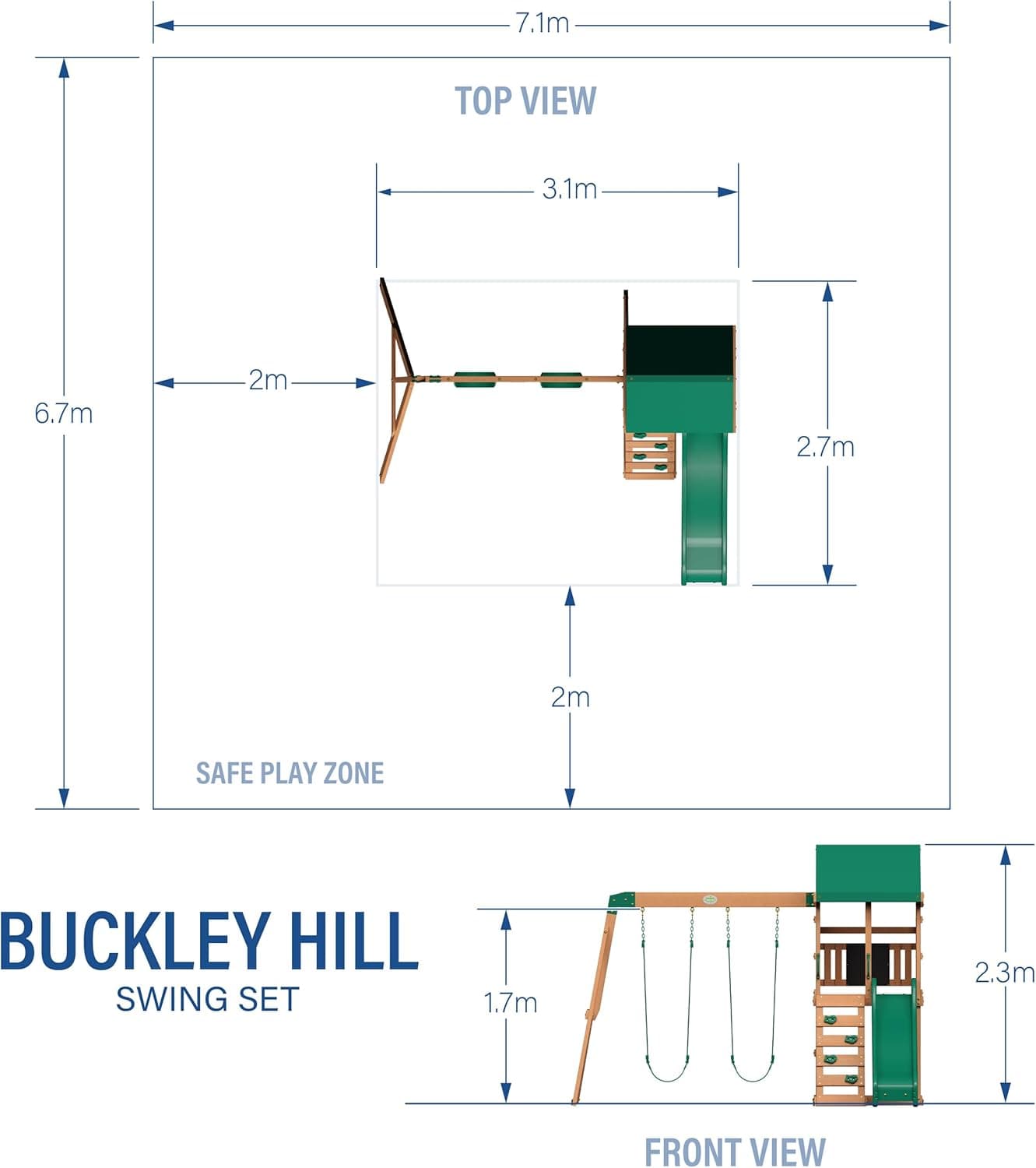 7.1m

TOP VIEW

3.1m

6.7m

2m

2.7m

2m

SAFE PLAY ZONE

BUCKLEY HILL
SWING SET

1.7m

2.3m

FRONT VIEW